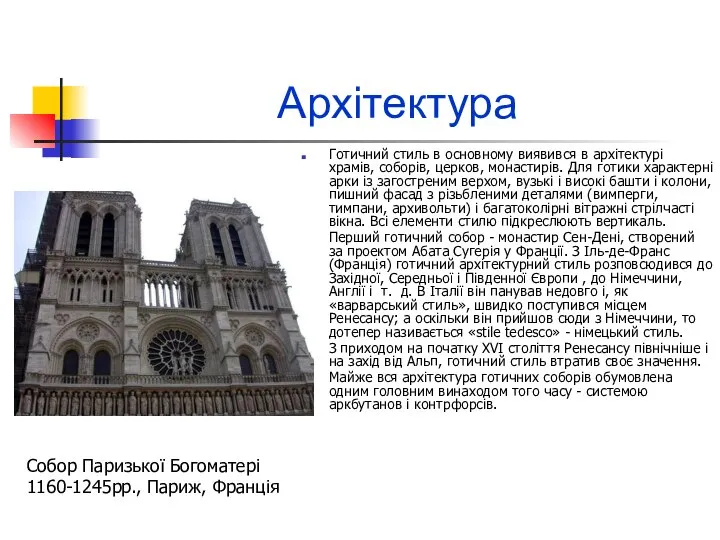 Архітектура

Готичний стиль в основному виявився в архітектурі храмів, соборів, церков, монастирів. Для готики характерні арки із загостреним верхом, вузькі і високі башти і колони, пишний фасад з різьбленими деталями (вимперги, тимпани, архивольти) і багатоколірні вітражні стрілчасті вікна. Всі елементи стилю підкреслюють вертикаль.

Перший готичний собор - монастир Сен-Дені, створений за проектом Абата Сугерія у Франції. З Іль-де-Франс (Франція) готичний архітектурний стиль розповсюдився до Західної, Середньої і Південної Європи , до Німеччини, Англії і т. д. В Італії він панував недовго і, як «варварський стиль», швидко поступився місцем Ренесансу; а оскільки він прийшов сюди з Німеччини, то дотепер називається «stile tedesco» - німецький стиль.

З приходом на початку XVI століття Ренесансу північніше і на захід від Альп, готичний стиль втратив своє значення.

Майже вся архітектура готичних соборів обумовлена одним головним винаходом того часу - системою аркбутанов і контрфорсів.

Собор Паризької Богоматері
1160-1245рр., Париж, Франція